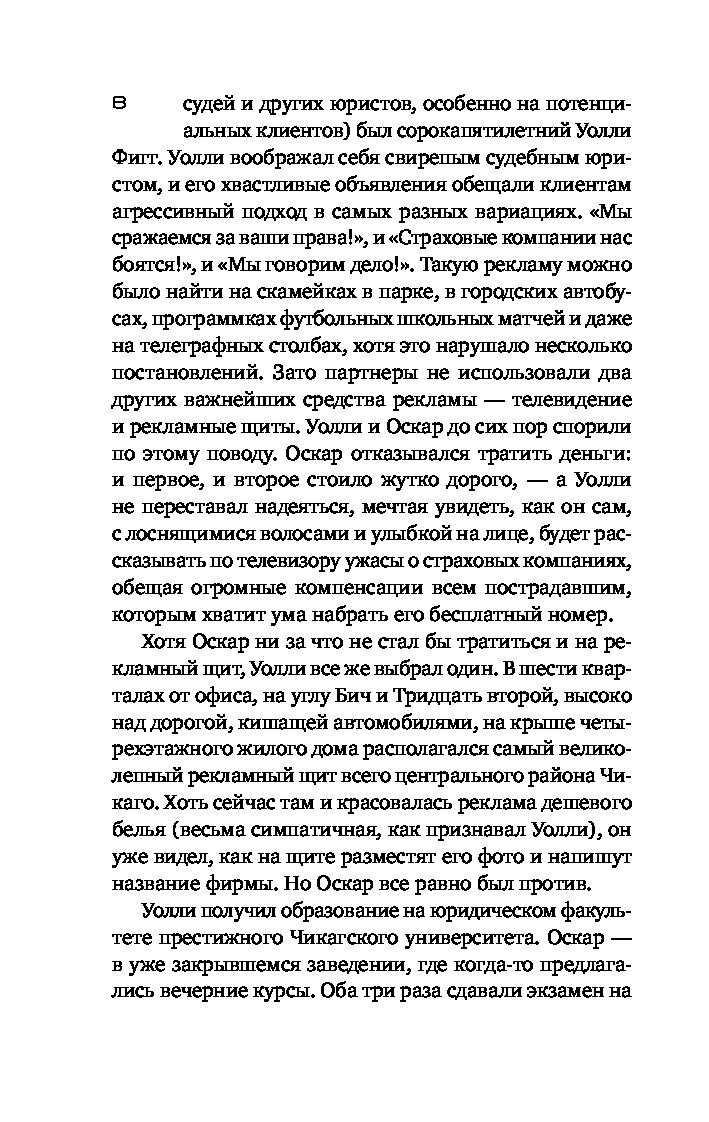 8 судей и других юристов, особенно на потенциальных клиентов) был сорокапятилетний Уолли Фигг. Уолли воображал себя свирепым судебным юристом, и его хвастливые объявления обещали клиентам агрессивный подход в самых разных вариациях. «Мы сражаемся за ваши права!», и «Страховые компании нас боятся!», и «Мы говорим дело!». Такую рекламу можно было найти на скамейках в парке, в городских автобусах, программках футбольных школьных матчей и даже на телеграфных столбах, хотя это нарушало несколько постановлений. Зато партнеры не использовали два других важнейших средства рекламы — телевидение и рекламные щиты. Уолли и Оскар до сих пор спорили по этому поводу. Оскар отказывался тратить деньги: и первое, и второе стоило жутко дорого, — а Уолли не переставал надеяться, мечтая увидеть, как он сам, с лоснящимися волосами и улыбкой на лице, будет рассказывать по телевизору ужасы о страховых компаниях, обещая огромные компенсации всем пострадавшим, которым хватит ума набрать его бесплатный номер.

Хотя Оскар ни за что не стал бы тратиться и на рекламный щит, Уолли все же выбрал один. В шести кварталах от офиса, на углу Бич и Тридцать второй, высоко над дорогой, кишащей автомобилями, на крыше четырехэтажного жилого дома располагался самый великолепный рекламный щит всего центрального района Чикаго. Хоть сейчас там и красовалась реклама дешевого белья (весьма симпатичная, как признавал Уолли), он уже видел, как на щите разместят его фото и напишут название фирмы. Но Оскар все равно был против.

Уолли получил образование на юридическом факультете престижного Чикагского университета. Оскар — в уже закрывшемся заведении, где когда-то предлагались вечерние курсы. Оба три раза сдавали экзамен на